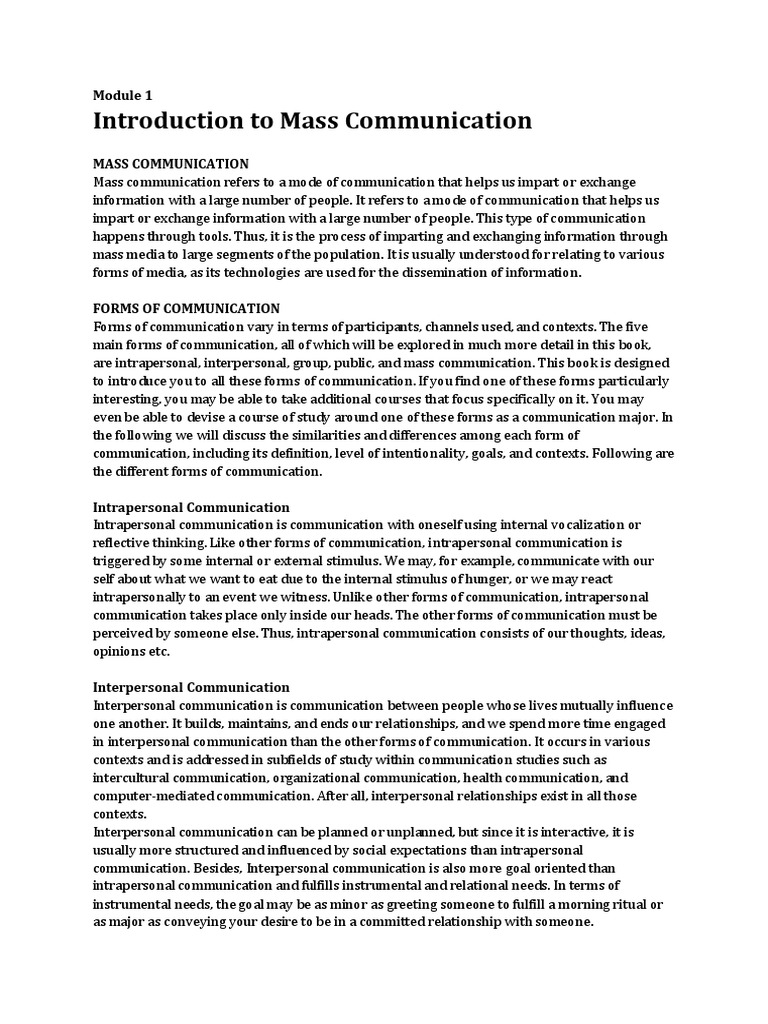 Module 1
Introduction to Mass Communication

MASS COMMUNICATION
Mass communication refers to a mode of communication that helps us impart or exchange information with a large number of people. It refers to a mode of communication that helps us impart or exchange information with a large number of people. This type of communication happens through tools. Thus, it is the process of imparting and exchanging information through mass media to large segments of the population. It is usually understood for relating to various forms of media, as its technologies are used for the dissemination of information.

FORMS OF COMMUNICATION
Forms of communication vary in terms of participants, channels used, and contexts. The five main forms of communication, all of which will be explored in much more detail in this book, are intrapersonal, interpersonal, group, public, and mass communication. This book is designed to introduce you to all these forms of communication. If you find one of these forms particularly interesting, you may be able to take additional courses that focus specifically on it. You may even be able to devise a course of study around one of these forms as a communication major. In the following we will discuss the similarities and differences among each form of communication, including its definition, level of intentionality, goals, and contexts. Following are the different forms of communication.

Intrapersonal Communication
Intrapersonal communication is communication with oneself using internal vocalization or reflective thinking. Like other forms of communication, intrapersonal communication is triggered by some internal or external stimulus. We may, for example, communicate with our self about what we want to eat due to the internal stimulus of hunger, or we may react intrapersonally to an event we witness. Unlike other forms of communication, intrapersonal communication takes place only inside our heads. The other forms of communication must be perceived by someone else. Thus, intrapersonal communication consists of our thoughts, ideas, opinions etc.

Interpersonal Communication
Interpersonal communication is communication between people whose lives mutually influence one another. It builds, maintains, and ends our relationships, and we spend more time engaged in interpersonal communication than the other forms of communication. It occurs in various contexts and is addressed in subfields of study within communication studies such as intercultural communication, organizational communication, health communication, and computer-mediated communication. After all, interpersonal relationships exist in all those contexts.
Interpersonal communication can be planned or unplanned, but since it is interactive, it is usually more structured and influenced by social expectations than intrapersonal communication. Besides, Interpersonal communication is also more goal oriented than intrapersonal communication and fulfills instrumental and relational needs. In terms of instrumental needs, the goal may be as minor as greeting someone to fulfill a morning ritual or as major as conveying your desire to be in a committed relationship with someone.